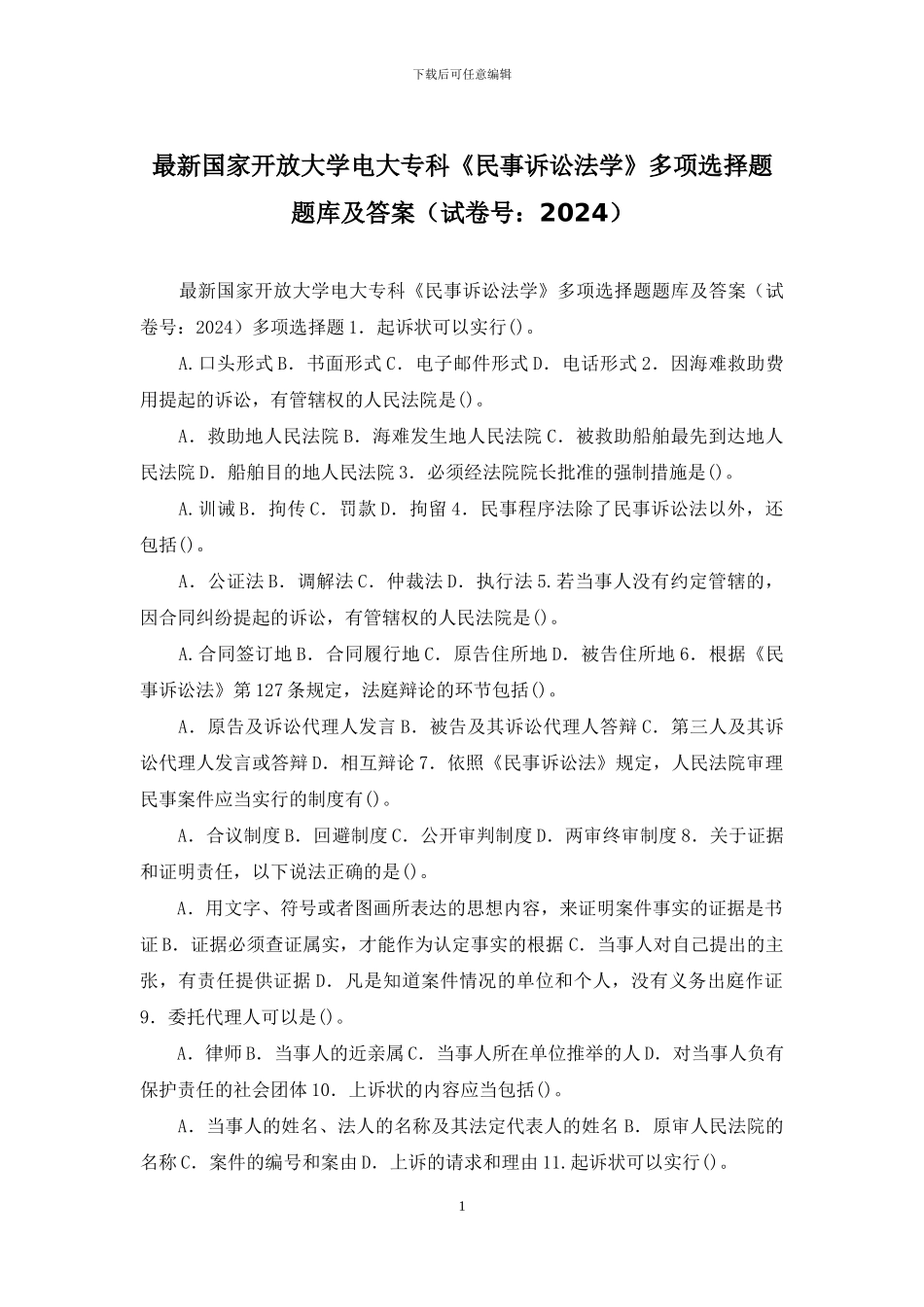 下载后可任意编辑

最新国家开放大学电大专科《民事诉讼法学》多项选择题题库及答案（试卷号：2024）

最新国家开放大学电大专科《民事诉讼法学》多项选择题题库及答案（试卷号：2024）多项选择题 1．起诉状可以实行()。

A.口头形式 B．书面形式 C．电子邮件形式 D．电话形式 2．因海难救助费用提起的诉讼，有管辖权的人民法院是()。

A．救助地人民法院 B．海难发生地人民法院 C．被救助船舶最先到达地人民法院 D．船舶目的地人民法院 3．必须经法院院长批准的强制措施是()。

A.训诫 B．拘传 C．罚款 D．拘留 4．民事程序法除了民事诉讼法以外，还包括()。

A．公证法 B．调解法 C．仲裁法 D．执行法 5.若当事人没有约定管辖的，因合同纠纷提起的诉讼，有管辖权的人民法院是()。

A.合同签订地 B．合同履行地 C．原告住所地 D．被告住所地 6．根据《民事诉讼法》第 127 条规定，法庭辩论的环节包括()。

A．原告及诉讼代理人发言 B．被告及其诉讼代理人答辩 C．第三人及其诉讼代理人发言或答辩 D．相互辩论 7．依照《民事诉讼法》规定，人民法院审理民事案件应当实行的制度有()。

A．合议制度 B．回避制度 C．公开审判制度 D．两审终审制度 8．关于证据和证明责任，以下说法正确的是()。

A．用文字、符号或者图画所表达的思想内容，来证明案件事实的证据是书证 B．证据必须查证属实，才能作为认定事实的根据 C．当事人对自己提出的主张，有责任提供证据 D．凡是知道案件情况的单位和个人，没有义务出庭作证 9．委托代理人可以是()。

A．律师 B．当事人的近亲属 C．当事人所在单位推举的人 D．对当事人负有保护责任的社会团体 10．上诉状的内容应当包括()。

A．当事人的姓名、法人的名称及其法定代表人的姓名 B．原审人民法院的名称 C．案件的编号和案由 D．上诉的请求和理由 11.起诉状可以实行()。

1